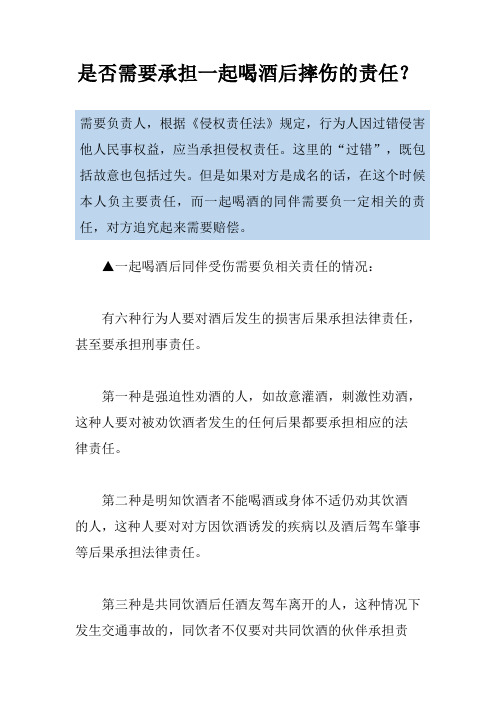 是否需要承担一起喝酒后摔伤的责任？

需要负责人，根据《侵权责任法》规定，行为人因过错侵害他人民事权益，应当承担侵权责任。这里的“过错”，既包括故意也包括过失。但是如果对方是成名的话，在这个时候本人负主要责任，而一起喝酒的同伴需要负一定相关的责任，对方追究起来需要赔偿。

▲一起喝酒后同伴受伤需要负相关责任的情况：

有六种行为人要对酒后发生的损害后果承担法律责任，甚至要承担刑事责任。

第一种是强迫性劝酒的人，如故意灌酒，刺激性劝酒，这种人要对被劝饮酒者发生的任何后果都要承担相应的法律责任。

第二种是明知饮酒者不能喝酒或身体不适仍劝其饮酒的人，这种人要对对方因饮酒诱发的疾病以及酒后驾车肇事等后果承担法律责任。

第三种是共同饮酒后任酒友驾车离开的人，这种情况下发生交通事故的，同饮者不仅要对共同饮酒的伙伴承担责